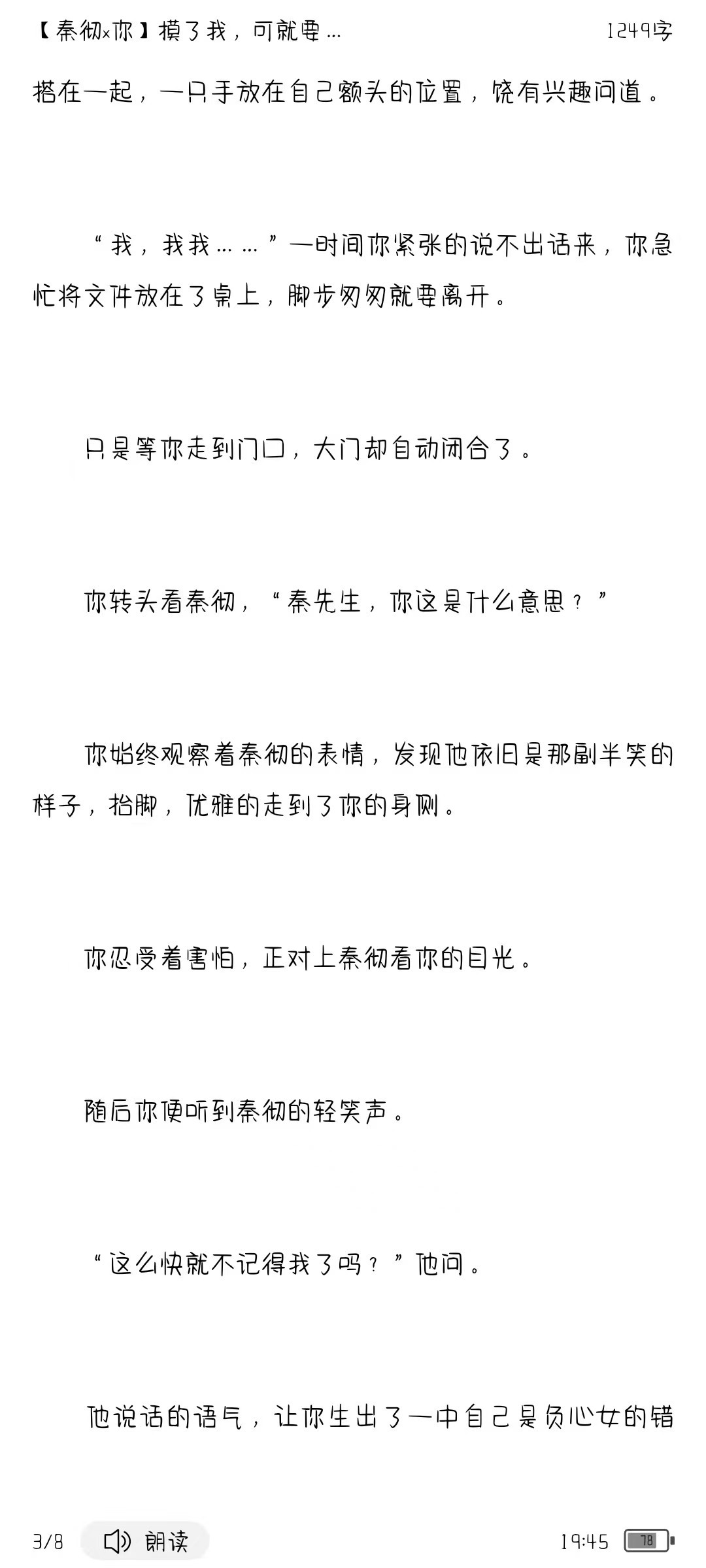 【秦彻x你】摸了我，可就要...　　1249字

搭在一起，一只手放在自己额头的位置，饶有兴趣问道。

“我，我我……”一时间你紧张的说不出话来，你急忙将文件放在了桌上，脚步匆匆就要离开。

只是等你走到门口，大门却自动闭合了。

你转头看秦彻，“秦先生，你这是什么意思？”

你始终观察着秦彻的表情，发现他依旧是那副半笑的样子，抬脚，优雅的走到了你的身侧。

你忍受着害怕，正对上秦彻看你的目光。

随后你便听到秦彻的轻笑声。

“这么快就不记得我了吗？”他问。

他说话的语气，让你生出了一中自己是负心女的错

3/8　朗读　19:45　78